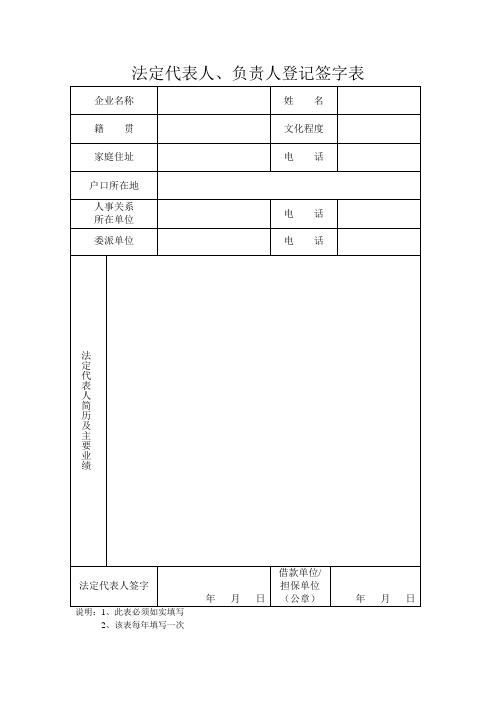 法定代表人、负责人登记签字表

| 企业名称 | | 姓　　名 | |
|---|---|---|---|
| 籍　　贯 | | 文化程度 | |
| 家庭住址 | | 电　　话 | |
| 户口所在地 | | | |
| 人事关系所在单位 | | 电　　话 | |
| 委派单位 | | 电　　话 | |
| 法定代表人简历及主要业绩 | | | |
| 法定代表人签字 | 年　月　日 | 借款单位/担保单位（公章） | 年　月　日 |

说明：1、此表必须如实填写
2、该表每年填写一次